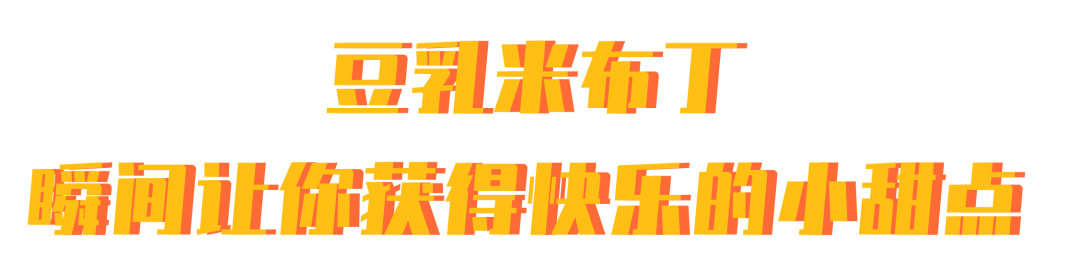 豆乳米布丁
瞬间让你获得快乐的小甜点